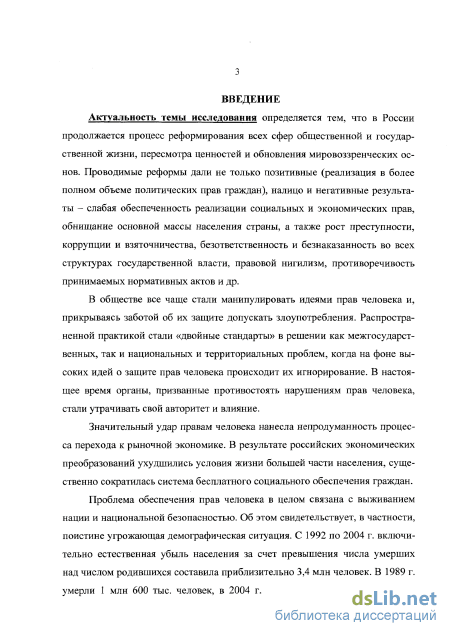 3

ВВЕДЕНИЕ

Актуальность темы исследования определяется тем, что в России продолжается процесс реформирования всех сфер общественной и государственной жизни, пересмотра ценностей и обновления мировоззренческих основ. Проводимые реформы дали не только позитивные (реализация в более полном объеме политических прав граждан), налицо и негативные результаты – слабая обеспеченность реализации социальных и экономических прав, обнищание основной массы населения страны, а также рост преступности, коррупции и взяточничества, безответственность и безнаказанность во всех структурах государственной власти, правовой нигилизм, противоречивость принимаемых нормативных актов и др.

В обществе все чаще стали манипулировать идеями прав человека и, прикрываясь заботой об их защите допускать злоупотребления. Распространенной практикой стали «двойные стандарты» в решении как межгосударственных, так и национальных и территориальных проблем, когда на фоне высоких идей о защите прав человека происходит их игнорирование. В настоящее время органы, призванные противостоять нарушениям прав человека, стали утрачивать свой авторитет и влияние.

Значительный удар правам человека нанесла непродуманность процесса перехода к рыночной экономике. В результате российских экономических преобразований ухудшились условия жизни большей части населения, существенно сократилась система бесплатного социального обеспечения граждан.

Проблема обеспечения прав человека в целом связана с выживанием нации и национальной безопасностью. Об этом свидетельствует, в частности, поистине угрожающая демографическая ситуация. С 1992 по 2004 г. включительно естественная убыль населения за счет превышения числа умерших над числом родившихся составила приблизительно 3,4 млн человек. В 1989 г. умерли 1 млн 600 тыс. человек, в 2004 г.

dsLib.net
библиотека диссертаций